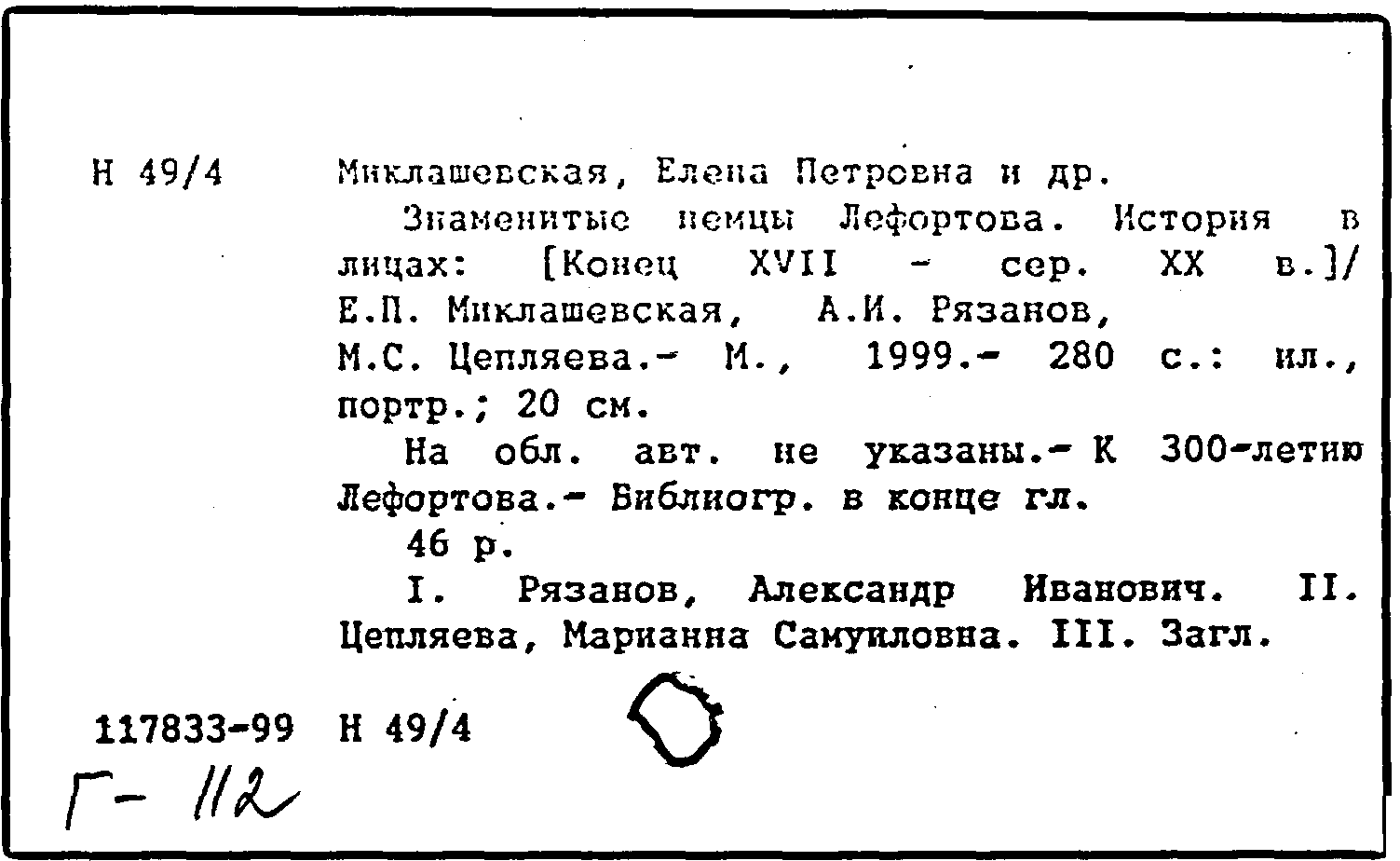 Н 49/4

Миклашевская, Елена Петровна и др.

Знаменитые немцы Лефортова. История в лицах: [Конец XVII - сер. XX в.]/ Е.П. Миклашевская, А.И. Рязанов, М.С. Цепляева.- М., 1999.- 280 с.: ил., портр.; 20 см.

На обл. авт. не указаны.- К 300-летию Лефортова.- Библиогр. в конце гл.

46 р.

I. Рязанов, Александр Иванович. II. Цепляева, Марианна Самуиловна. III. Загл.

117833-99 Н 49/4

Г- 112